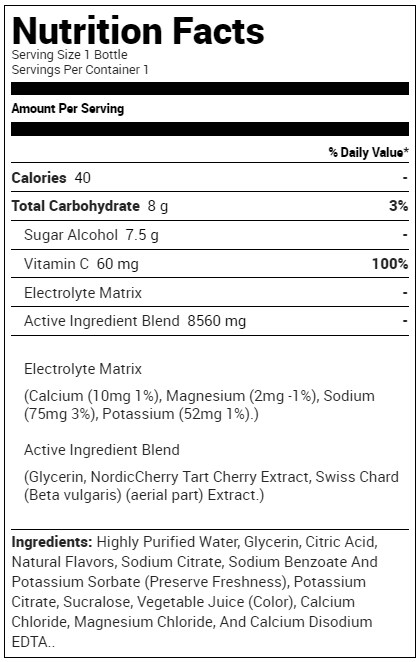 Nutrition Facts
Serving Size 1 Bottle
Servings Per Container 1

Amount Per Serving

% Daily Value*

Calories 40 -

Total Carbohydrate 8 g 3%

Sugar Alcohol 7.5 g -

Vitamin C 60 mg 100%

Electrolyte Matrix -

Active Ingredient Blend 8560 mg -

Electrolyte Matrix

(Calcium (10mg 1%), Magnesium (2mg -1%), Sodium (75mg 3%), Potassium (52mg 1%).)

Active Ingredient Blend

(Glycerin, NordicCherry Tart Cherry Extract, Swiss Chard (Beta vulgaris) (aerial part) Extract.)

Ingredients: Highly Purified Water, Glycerin, Citric Acid, Natural Flavors, Sodium Citrate, Sodium Benzoate And Potassium Sorbate (Preserve Freshness), Potassium Citrate, Sucralose, Vegetable Juice (Color), Calcium Chloride, Magnesium Chloride, And Calcium Disodium EDTA..